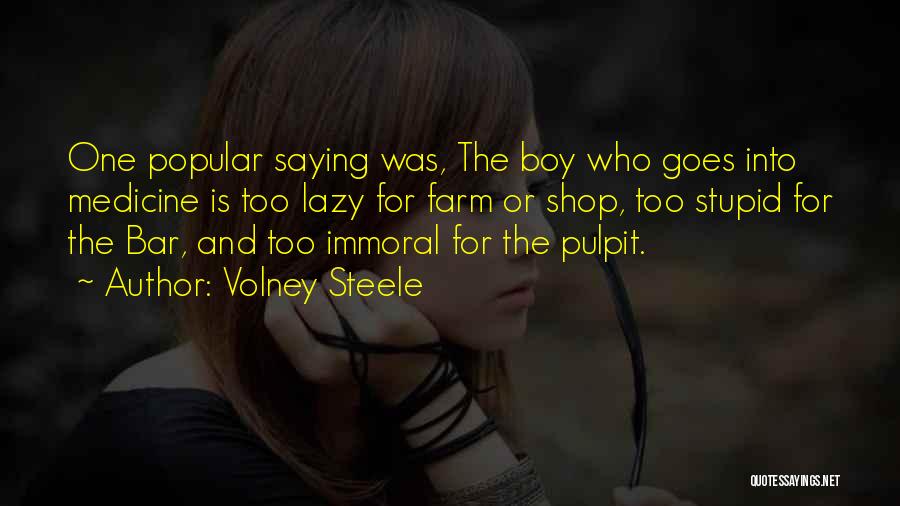 One popular saying was, The boy who goes into medicine is too lazy for farm or shop, too stupid for the Bar, and too immoral for the pulpit.
~ Author: Volney Steele

QUOTESSAYINGS.NET